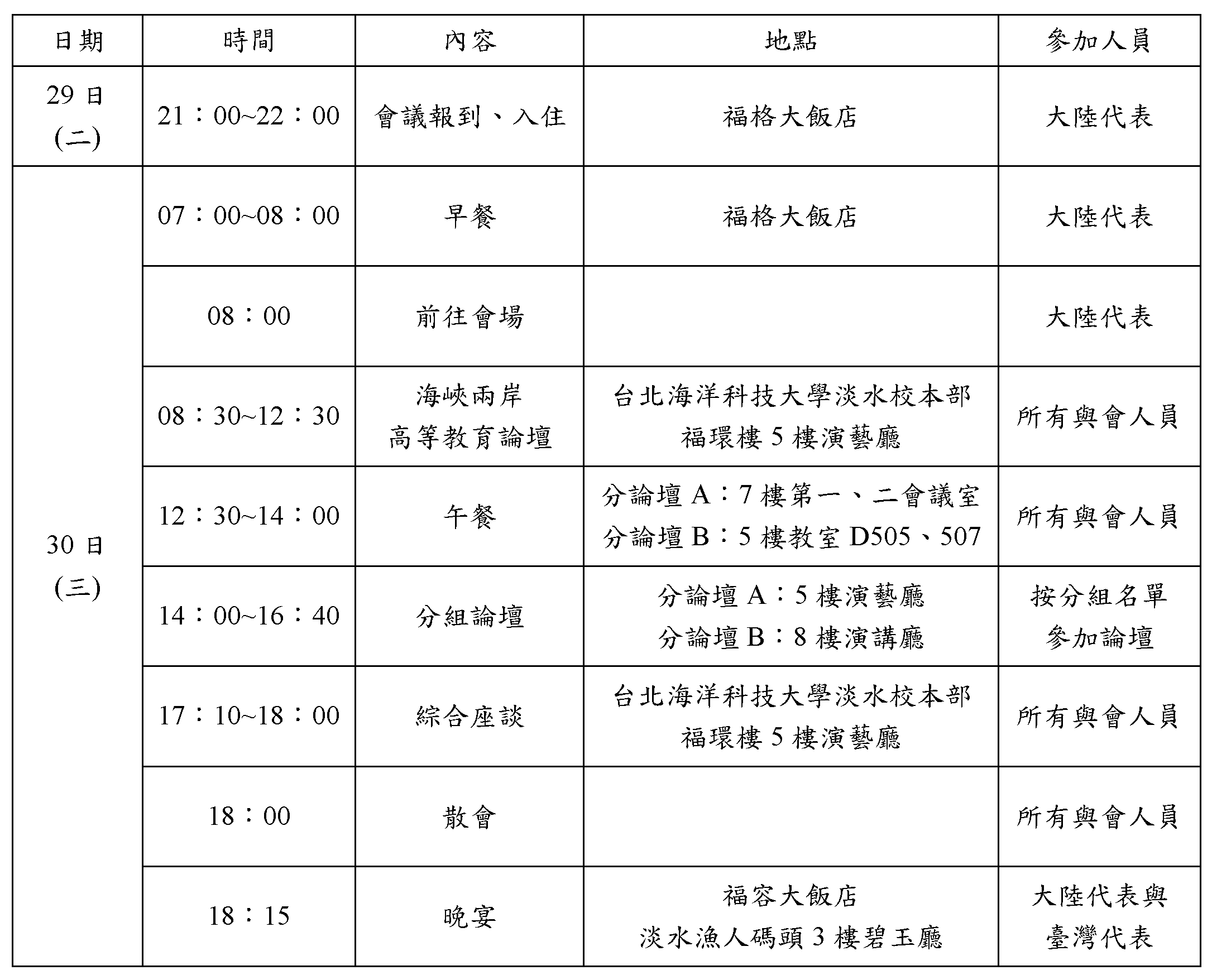 | 日期 | 時間 | 內容 | 地點 | 參加人員 |
|---|---|---|---|---|
| 29 日 (二) | 21：00~22：00 | 會議報到、入住 | 福格大飯店 | 大陸代表 |
| 30 日 (三) | 07：00~08：00 | 早餐 | 福格大飯店 | 大陸代表 |
| | 08：00 | 前往會場 | | 大陸代表 |
| | 08：30~12：30 | 海峽兩岸 高等教育論壇 | 台北海洋科技大學淡水校本部 福環樓 5 樓演藝廳 | 所有與會人員 |
| | 12：30~14：00 | 午餐 | 分論壇 A：7 樓第一、二會議室 分論壇 B：5 樓教室 D505、507 | 所有與會人員 |
| | 14：00~16：40 | 分組論壇 | 分論壇 A：5 樓演藝廳 分論壇 B：8 樓演講廳 | 按分組名單 參加論壇 |
| | 17：10~18：00 | 綜合座談 | 台北海洋科技大學淡水校本部 福環樓 5 樓演藝廳 | 所有與會人員 |
| | 18：00 | 散會 | | 所有與會人員 |
| | 18：15 | 晚宴 | 福容大飯店 淡水漁人碼頭 3 樓碧玉廳 | 大陸代表與 臺灣代表 |